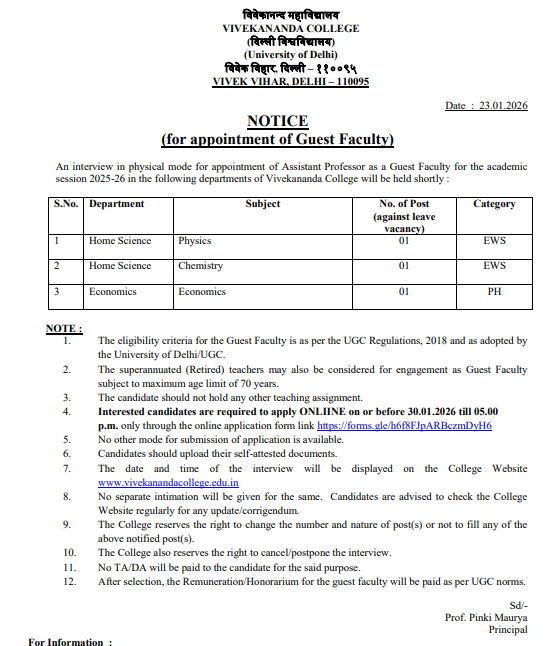 विवेकानन्द महाविद्यालय
VIVEKANANDA COLLEGE
(दिल्ली विश्वविद्यालय)
(University of Delhi)
विवेक विहार, दिल्ली – ११००९५
VIVEK VIHAR, DELHI – 110095

Date : 23.01.2026

NOTICE
(for appointment of Guest Faculty)

An interview in physical mode for appointment of Assistant Professor as a Guest Faculty for the academic session 2025-26 in the following departments of Vivekananda College will be held shortly :

| S.No. | Department | Subject | No. of Post (against leave vacancy) | Category |
|---|---|---|---|---|
| 1 | Home Science | Physics | 01 | EWS |
| 2 | Home Science | Chemistry | 01 | EWS |
| 3 | Economics | Economics | 01 | PH |

NOTE :
1. The eligibility criteria for the Guest Faculty is as per the UGC Regulations, 2018 and as adopted by the University of Delhi/UGC.
2. The superannuated (Retired) teachers may also be considered for engagement as Guest Faculty subject to maximum age limit of 70 years.
3. The candidate should not hold any other teaching assignment.
4. Interested candidates are required to apply ONLIINE on or before 30.01.2026 till 05.00 p.m. only through the online application form link https://forms.gle/h6f8FJpARBczmDyH6
5. No other mode for submission of application is available.
6. Candidates should upload their self-attested documents.
7. The date and time of the interview will be displayed on the College Website www.vivekanandacollege.edu.in
8. No separate intimation will be given for the same. Candidates are advised to check the College Website regularly for any update/corrigendum.
9. The College reserves the right to change the number and nature of post(s) or not to fill any of the above notified post(s).
10. The College also reserves the right to cancel/postpone the interview.
11. No TA/DA will be paid to the candidate for the said purpose.
12. After selection, the Remuneration/Honorarium for the guest faculty will be paid as per UGC norms.

Sd/-
Prof. Pinki Maurya
Principal

For Information :